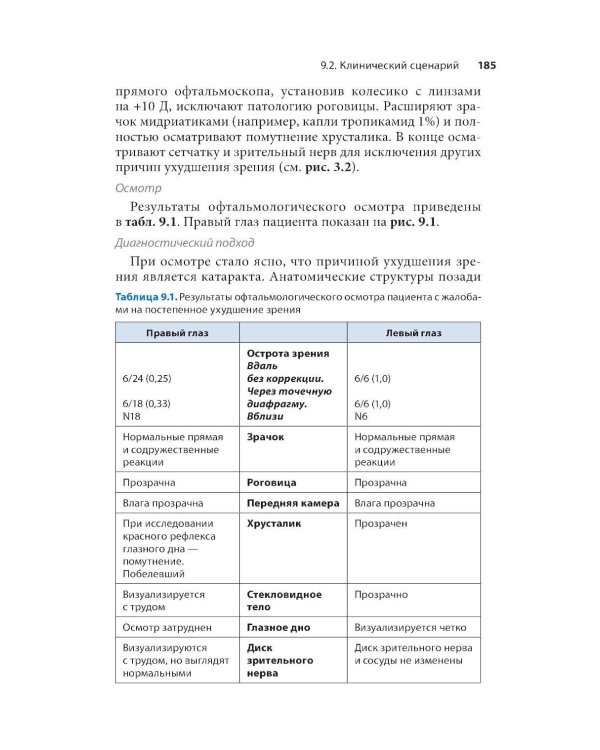 9.2. Клинический сценарий 185

прямого офтальмоскопа, установив колесико с линзами на +10 Д, исключают патологию роговицы. Расширяют зрачок мидриатиками (например, капли тропикамид 1%) и полностью осматривают помутнение хрусталика. В конце осматривают сетчатку и зрительный нерв для исключения других причин ухудшения зрения (см. рис. 3.2).

Осмотр

Результаты офтальмологического осмотра приведены в табл. 9.1. Правый глаз пациента показан на рис. 9.1.

Диагностический подход

При осмотре стало ясно, что причиной ухудшения зрения является катаракта. Анатомические структуры позади

Таблица 9.1. Результаты офтальмологического осмотра пациента с жалобами на постепенное ухудшение зрения

| Правый глаз | | Левый глаз |
|---|---|---|
| 6/24 (0,25) 6/18 (0,33) N18 | Острота зрения Вдаль без коррекции. Через точечную диафрагму. Вблизи | 6/6 (1,0) 6/6 (1,0) N6 |
| Нормальные прямая и содружественные реакции | Зрачок | Нормальные прямая и содружественные реакции |
| Прозрачна | Роговица | Прозрачна |
| Влага прозрачна | Передняя камера | Влага прозрачна |
| При исследовании красного рефлекса глазного дна — помутнение. Побелевший | Хрусталик | Прозрачен |
| Визуализируется с трудом | Стекловидное тело | Прозрачно |
| Осмотр затруднен | Глазное дно | Визуализируется четко |
| Визуализируются с трудом, но выглядят нормальными | Диск зрительного нерва | Диск зрительного нерва и сосуды не изменены |